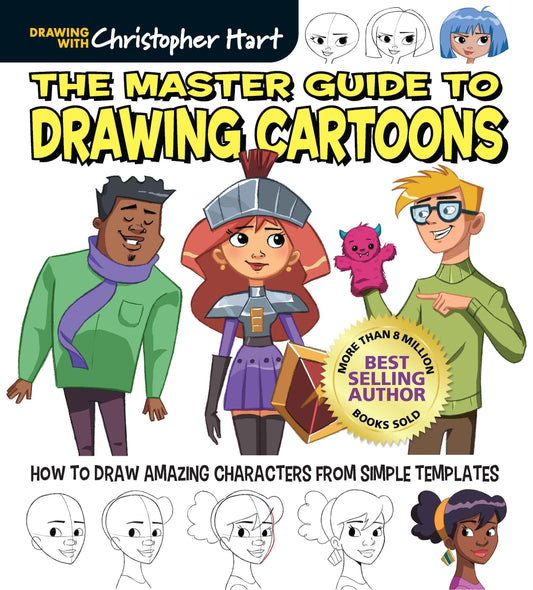 DRAWING WITH Christopher Hart

THE MASTER GUIDE TO DRAWING CARTOONS

MORE THAN 8 MILLION BEST SELLING AUTHOR BOOKS SOLD

HOW TO DRAW AMAZING CHARACTERS FROM SIMPLE TEMPLATES